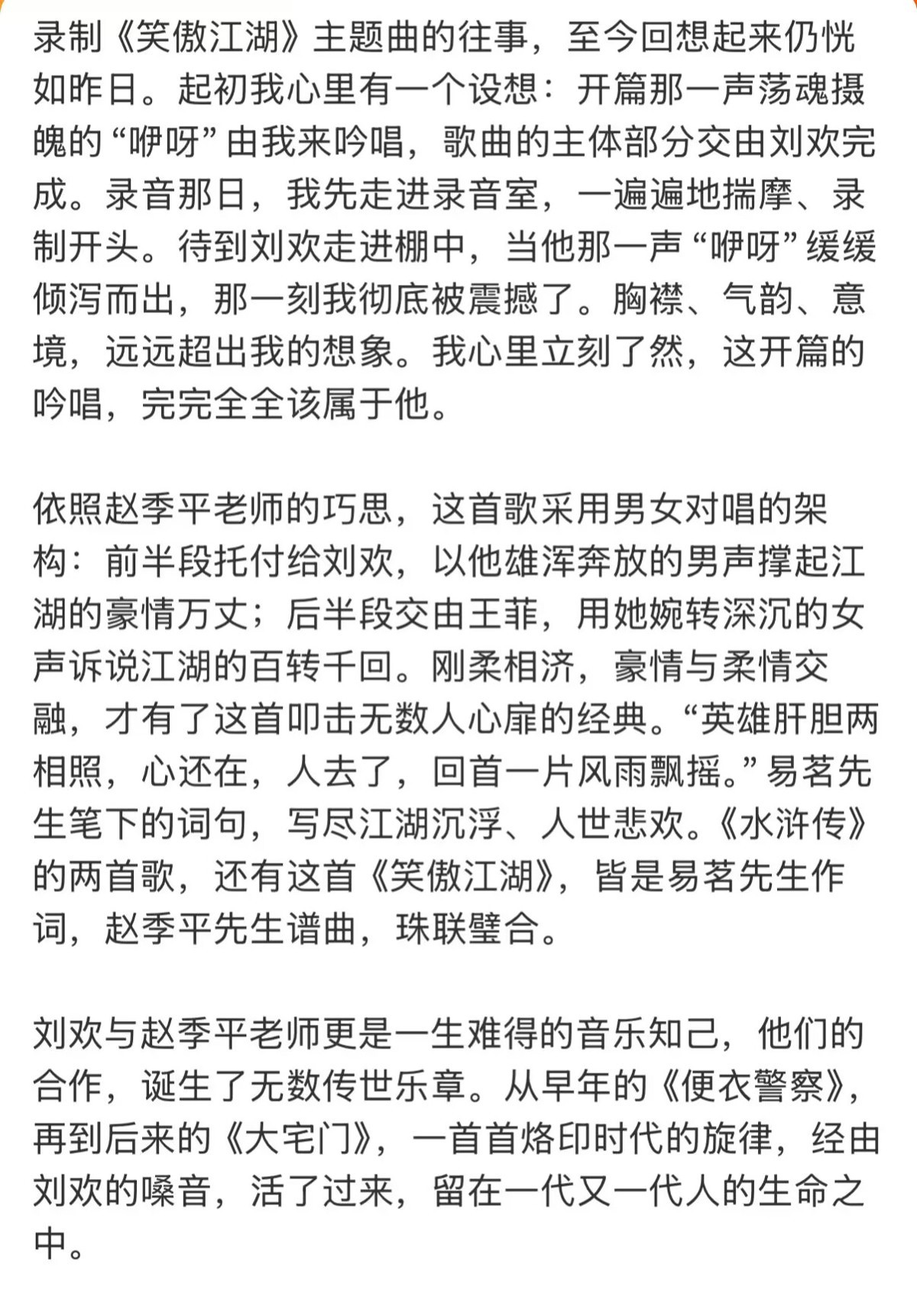 录制《笑傲江湖》主题曲的往事，至今回想起来仍恍如昨日。起初我心里有一个设想：开篇那一声荡魂摄魄的“咿呀”由我来吟唱，歌曲的主体部分交由刘欢完成。录音那日，我先走进录音室，一遍遍地揣摩、录制开头。待到刘欢走进棚中，当他那一声“咿呀”缓缓倾泻而出，那一刻我彻底被震撼了。胸襟、气韵、意境，远远超出我的想象。我心里立刻了然，这开篇的吟唱，完完全全该属于他。

依照赵季平老师的巧思，这首歌采用男女对唱的架构：前半段托付给刘欢，以他雄浑奔放的男声撑起江湖的豪情万丈；后半段交由王菲，用她婉转深沉的女声诉说江湖的百转千回。刚柔相济，豪情与柔情交融，才有了这首叩击无数人心扉的经典。“英雄肝胆两相照，心还在，人去了，回首一片风雨飘摇。”易茗先生笔下的词句，写尽江湖沉浮、人世悲欢。《水浒传》的两首歌，还有这首《笑傲江湖》，皆是易茗先生作词，赵季平先生谱曲，珠联璧合。

刘欢与赵季平老师更是一生难得的音乐知己，他们的合作，诞生了无数传世乐章。从早年的《便衣警察》，再到后来的《大宅门》，一首首烙印时代的旋律，经由刘欢的嗓音，活了过来，留在一代又一代人的生命之中。